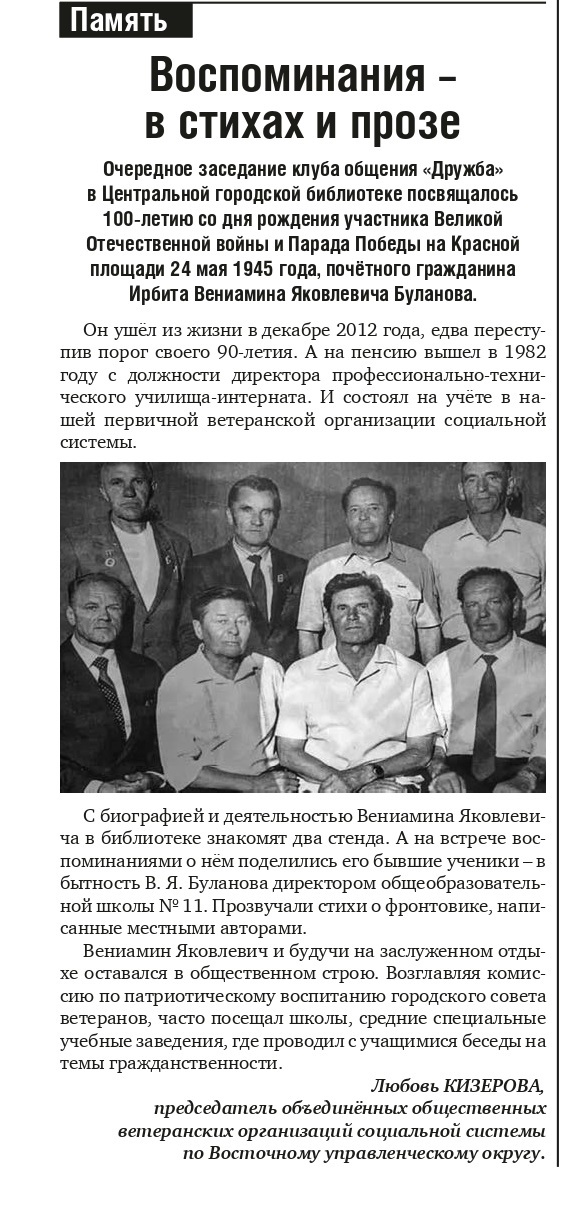 Память

Воспоминания – в стихах и прозе

Очередное заседание клуба общения «Дружба» в Центральной городской библиотеке посвящалось 100-летию со дня рождения участника Великой Отечественной войны и Парада Победы на Красной площади 24 мая 1945 года, почётного гражданина Ирбита Вениамина Яковлевича Буланова.

Он ушёл из жизни в декабре 2012 года, едва переступив порог своего 90-летия. А на пенсию вышел в 1982 году с должности директора профессионально-технического училища-интерната. И состоял на учёте в нашей первичной ветеранской организации социальной системы.

С биографией и деятельностью Вениамина Яковлевича в библиотеке знакомят два стенда. А на встрече воспоминаниями о нём поделились его бывшие ученики – в бытность В. Я. Буланова директором общеобразовательной школы № 11. Прозвучали стихи о фронтовике, написанные местными авторами.

Вениамин Яковлевич и будучи на заслуженном отдыхе оставался в общественном строю. Возглавляя комиссию по патриотическому воспитанию городского совета ветеранов, часто посещал школы, средние специальные учебные заведения, где проводил с учащимися беседы на темы гражданственности.

Любовь КИЗЕРОВА,
председатель объединённых общественных ветеранских организаций социальной системы по Восточному управленческому округу.